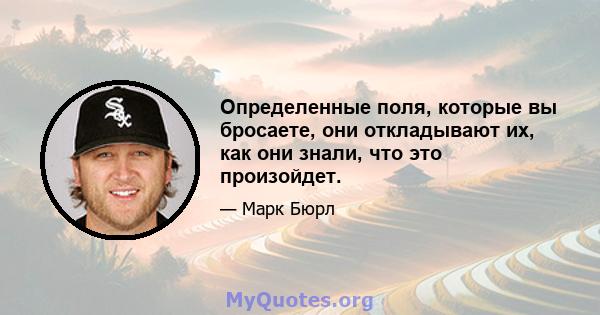 Sox

Определенные поля, которые вы бросаете, они откладывают их, как они знали, что это произойдет.

— Марк Бюрл

MyQuotes.org